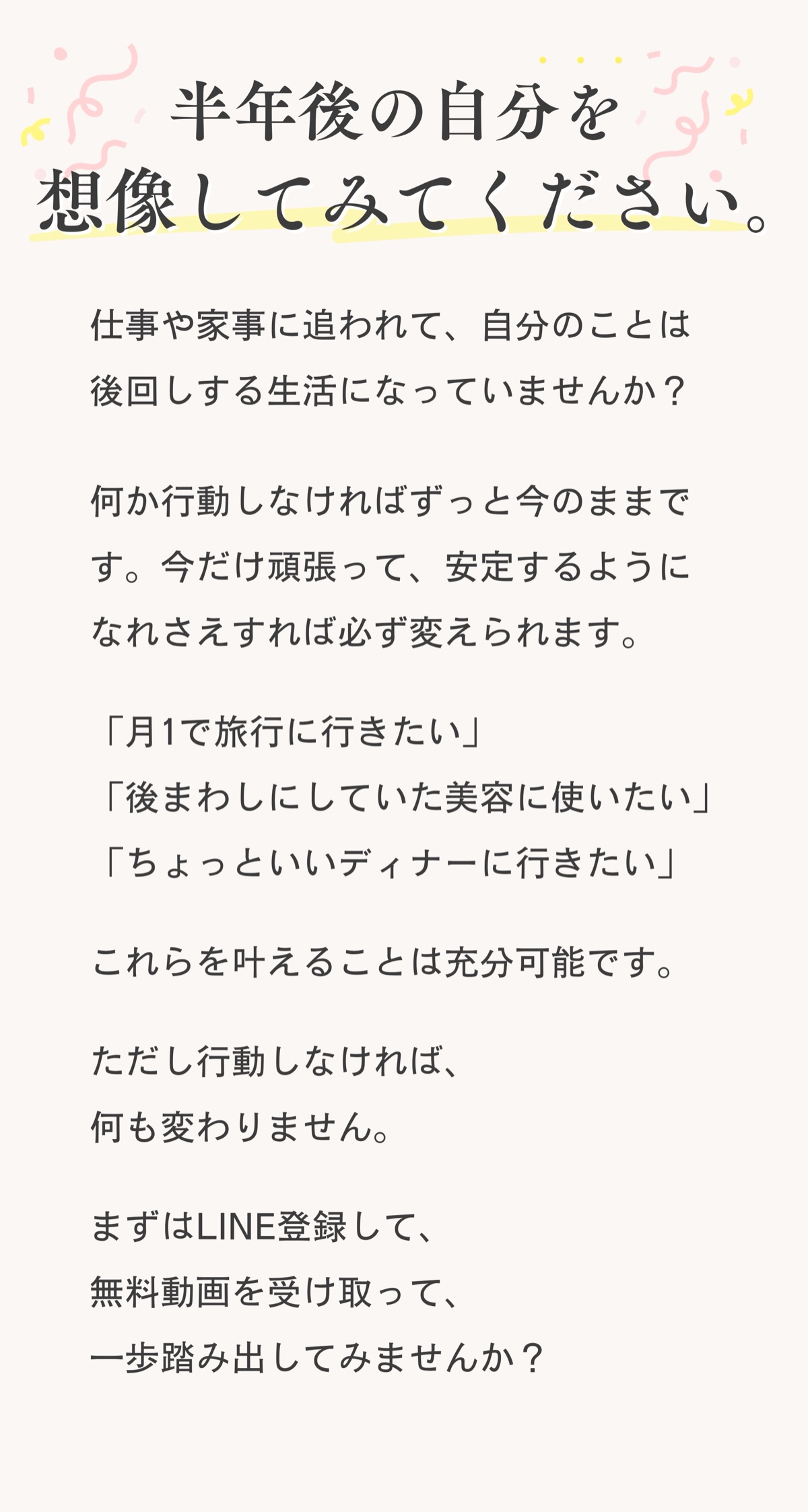 半年後の自分を
想像してみてください。

仕事や家事に追われて、自分のことは後回しする生活になっていませんか？

何か行動しなければずっと今のままです。今だけ頑張って、安定するようになれさえすれば必ず変えられます。

「月1で旅行に行きたい」
「後まわしにしていた美容に使いたい」
「ちょっといいディナーに行きたい」

これらを叶えることは充分可能です。

ただし行動しなければ、
何も変わりません。

まずはLINE登録して、
無料動画を受け取って、
一歩踏み出してみませんか？